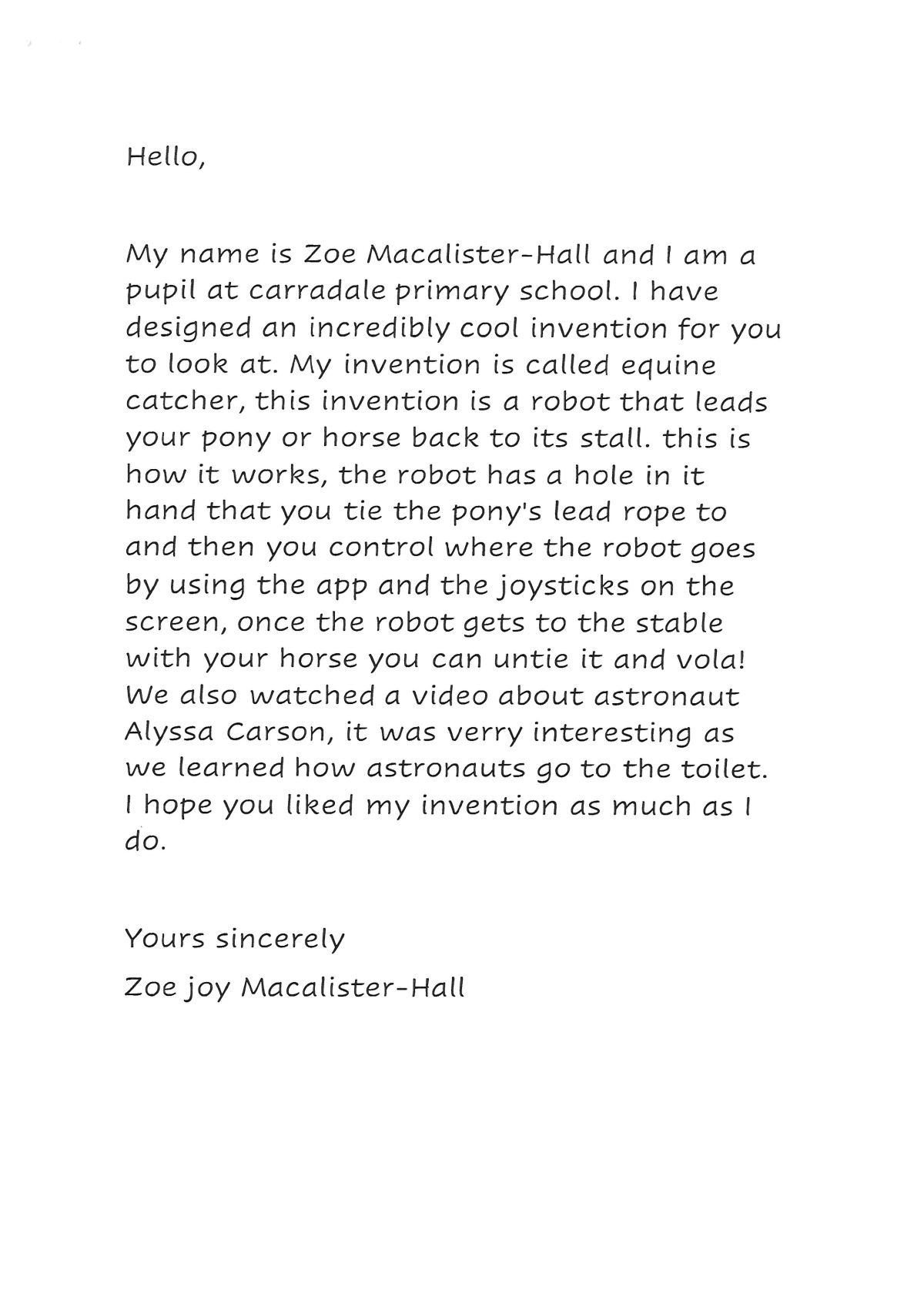 Hello,

My name is Zoe Macalister-Hall and I am a pupil at carradale primary school. I have designed an incredibly cool invention for you to look at. My invention is called equine catcher, this invention is a robot that leads your pony or horse back to its stall. this is how it works, the robot has a hole in it hand that you tie the pony's lead rope to and then you control where the robot goes by using the app and the joysticks on the screen, once the robot gets to the stable with your horse you can untie it and vola! We also watched a video about astronaut Alyssa Carson, it was verry interesting as we learned how astronauts go to the toilet. I hope you liked my invention as much as I do.

Yours sincerely

Zoe joy Macalister-Hall